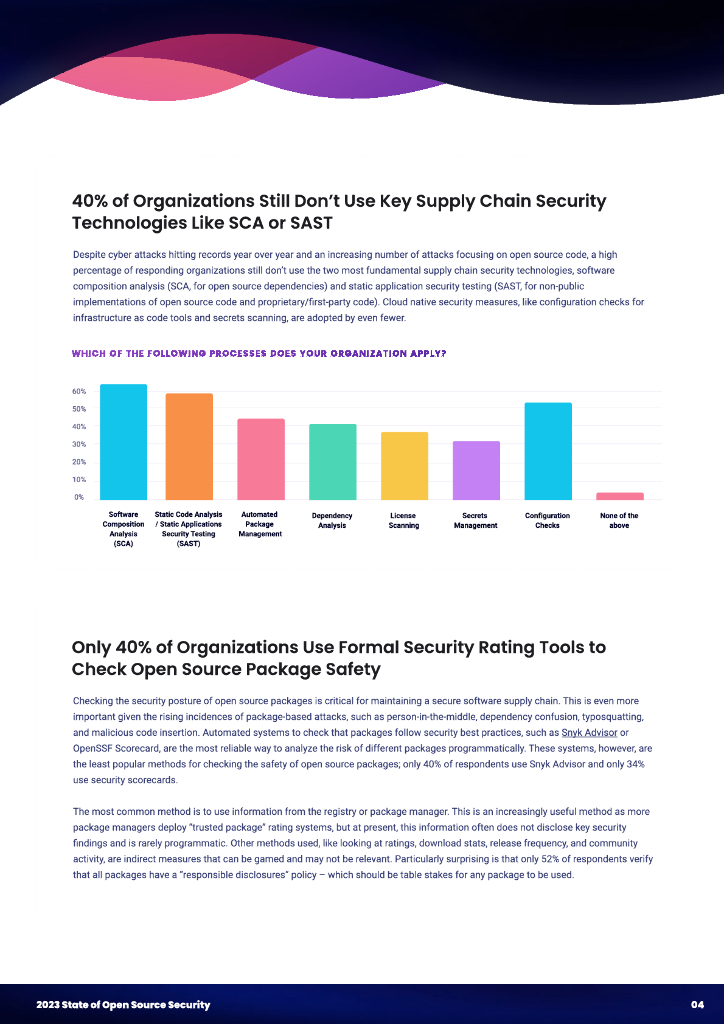 40% of Organizations Still Don't Use Key Supply Chain Security Technologies Like SCA or SAST

Despite cyber attacks hitting records year over year and an increasing number of attacks focusing on open source code, a high percentage of responding organizations still don't use the two most fundamental supply chain security technologies, software composition analysis (SCA, for open source dependencies) and static application security testing (SAST, for non-public implementations of open source code and proprietary/first-party code). Cloud native security measures, like configuration checks for infrastructure as code tools and secrets scanning, are adopted by even fewer.

WHICH OF THE FOLLOWING PROCESSES DOES YOUR ORGANIZATION APPLY?

60%
50%
40%
30%
20%
10%
0%

Software Composition Analysis (SCA)
Static Code Analysis / Static Applications Security Testing (SAST)
Automated Package Management
Dependency Analysis
License Scanning
Secrets Management
Configuration Checks
None of the above

Only 40% of Organizations Use Formal Security Rating Tools to Check Open Source Package Safety

Checking the security posture of open source packages is critical for maintaining a secure software supply chain. This is even more important given the rising incidences of package-based attacks, such as person-in-the-middle, dependency confusion, typosquatting, and malicious code insertion. Automated systems to check that packages follow security best practices, such as Snyk Advisor or OpenSSF Scorecard, are the most reliable way to analyze the risk of different packages programmatically. These systems, however, are the least popular methods for checking the safety of open source packages; only 40% of respondents use Snyk Advisor and only 34% use security scorecards.

The most common method is to use information from the registry or package manager. This is an increasingly useful method as more package managers deploy "trusted package" rating systems, but at present, this information often does not disclose key security findings and is rarely programmatic. Other methods used, like looking at ratings, download stats, release frequency, and community activity, are indirect measures that can be gamed and may not be relevant. Particularly surprising is that only 52% of respondents verify that all packages have a "responsible disclosures" policy – which should be table stakes for any package to be used.

2023 State of Open Source Security
04